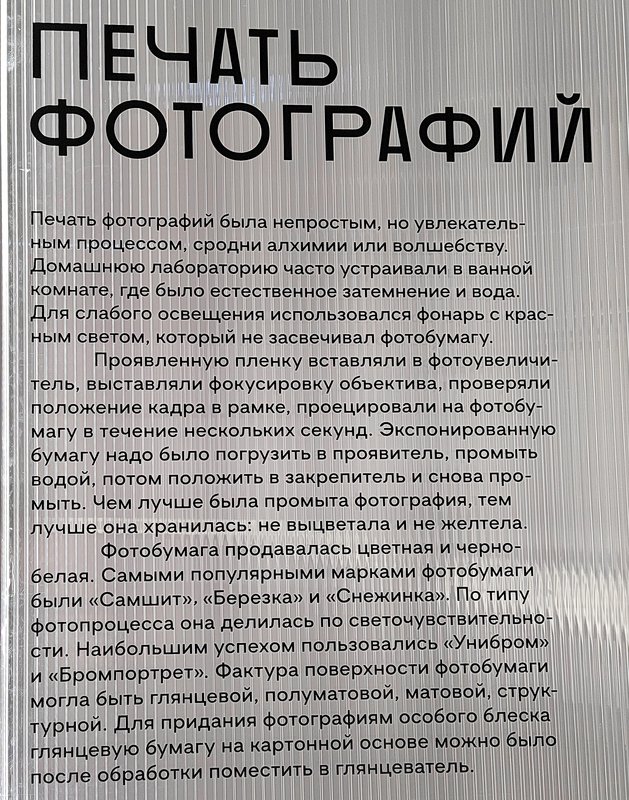 ПЕЧАТЬ ФОТОГРАФИЙ

Печать фотографий была непростым, но увлекательным процессом, сродни алхимии или волшебству. Домашнюю лабораторию часто устраивали в ванной комнате, где было естественное затемнение и вода. Для слабого освещения использовался фонарь с красным светом, который не засвечивал фотобумагу.

Проявленную пленку вставляли в фотоувеличитель, выставляли фокусировку объектива, проверяли положение кадра в рамке, проецировали на фотобумагу в течение нескольких секунд. Экспонированную бумагу надо было погрузить в проявитель, промыть водой, потом положить в закрепитель и снова промыть. Чем лучше была промыта фотография, тем лучше она хранилась: не выцветала и не желтела.

Фотобумага продавалась цветная и черно-белая. Самыми популярными марками фотобумаги были «Самшит», «Березка» и «Снежинка». По типу фотопроцесса она делилась по светочувствительности. Наибольшим успехом пользовались «Унибром» и «Бромпортрет». Фактура поверхности фотобумаги могла быть глянцевой, полуматовой, матовой, структурной. Для придания фотографиям особого блеска глянцевую бумагу на картонной основе можно было после обработки поместить в глянцеватель.